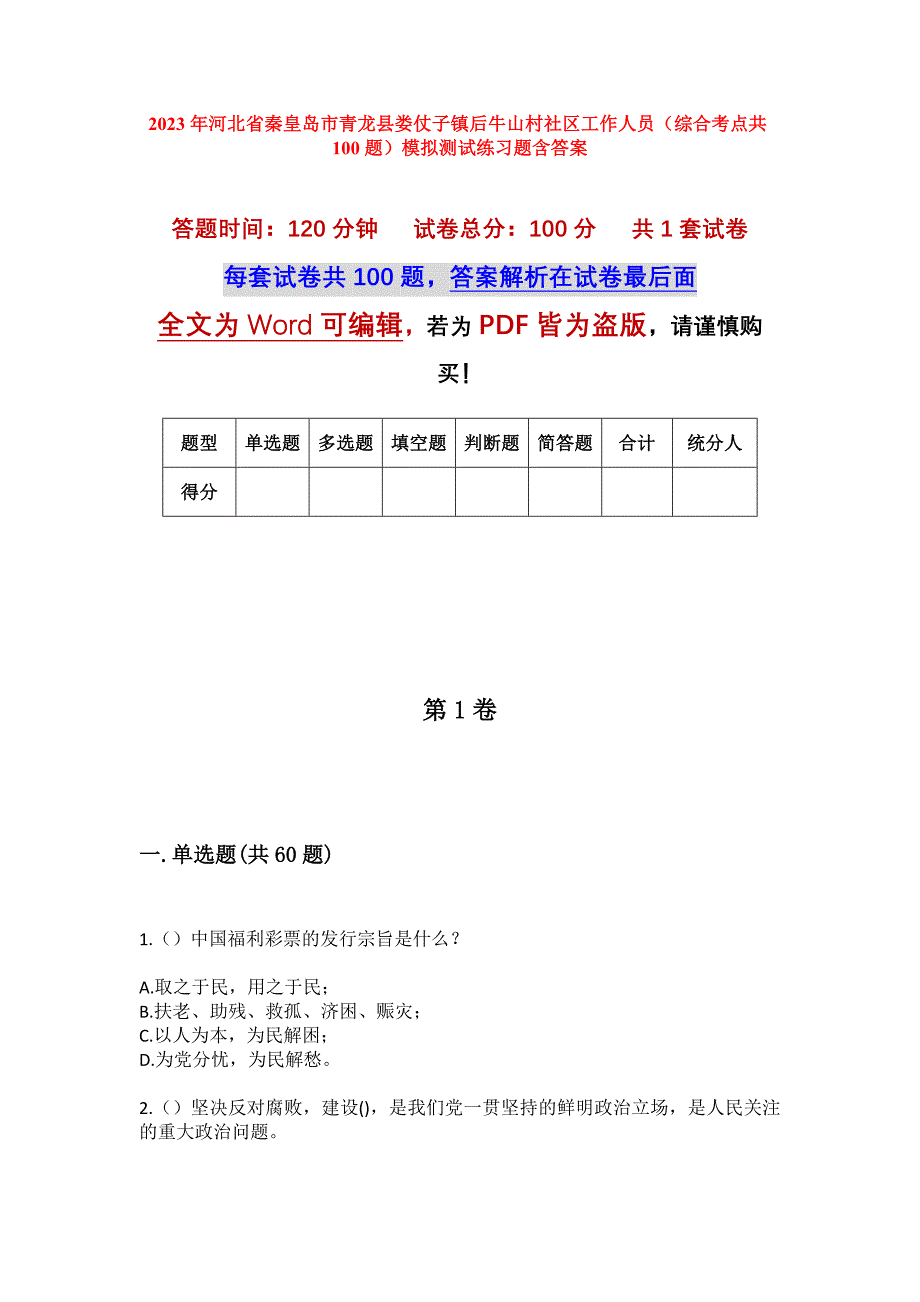 2023年河北省秦皇岛市青龙县娄仗子镇后牛山村社区工作人员（综合考点共100题）模拟测试练习题含答案

答题时间：120分钟　　试卷总分：100分　　共1套试卷

每套试卷共100题，答案解析在试卷最后面

全文为Word可编辑，若为PDF皆为盗版，请谨慎购买！

| 题型 | 单选题 | 多选题 | 填空题 | 判断题 | 简答题 | 合计 | 统分人 |
|---|---|---|---|---|---|---|---|
| 得分 | | | | | | | |

第1卷

一.单选题(共60题)

1.（）中国福利彩票的发行宗旨是什么？

A.取之于民，用之于民；
B.扶老、助残、救孤、济困、赈灾；
C.以人为本，为民解困；
D.为党分忧，为民解愁。

2.（）坚决反对腐败，建设()，是我们党一贯坚持的鲜明政治立场，是人民关注的重大政治问题。